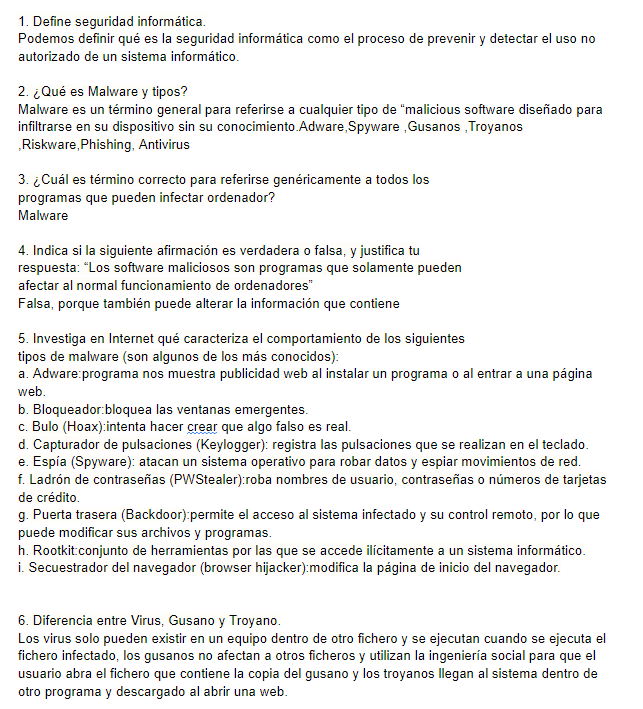 1. Define seguridad informática.
Podemos definir qué es la seguridad informática como el proceso de prevenir y detectar el uso no autorizado de un sistema informático.

2. ¿Qué es Malware y tipos?
Malware es un término general para referirse a cualquier tipo de “malicious software diseñado para infiltrarse en su dispositivo sin su conocimiento.Adware,Spyware ,Gusanos ,Troyanos ,Riskware,Phishing, Antivirus

3. ¿Cuál es término correcto para referirse genéricamente a todos los programas que pueden infectar ordenador?
Malware

4. Indica si la siguiente afirmación es verdadera o falsa, y justifica tu respuesta: “Los software maliciosos son programas que solamente pueden afectar al normal funcionamiento de ordenadores”
Falsa, porque también puede alterar la información que contiene

5. Investiga en Internet qué caracteriza el comportamiento de los siguientes tipos de malware (son algunos de los más conocidos):
a. Adware:programa nos muestra publicidad web al instalar un programa o al entrar a una página web.
b. Bloqueador:bloquea las ventanas emergentes.
c. Bulo (Hoax):intenta hacer crear que algo falso es real.
d. Capturador de pulsaciones (Keylogger): registra las pulsaciones que se realizan en el teclado.
e. Espía (Spyware): atacan un sistema operativo para robar datos y espiar movimientos de red.
f. Ladrón de contraseñas (PWStealer):roba nombres de usuario, contraseñas o números de tarjetas de crédito.
g. Puerta trasera (Backdoor):permite el acceso al sistema infectado y su control remoto, por lo que puede modificar sus archivos y programas.
h. Rootkit:conjunto de herramientas por las que se accede ilícitamente a un sistema informático.
i. Secuestrador del navegador (browser hijacker):modifica la página de inicio del navegador.

6. Diferencia entre Virus, Gusano y Troyano.
Los virus solo pueden existir en un equipo dentro de otro fichero y se ejecutan cuando se ejecuta el fichero infectado, los gusanos no afectan a otros ficheros y utilizan la ingeniería social para que el usuario abra el fichero que contiene la copia del gusano y los troyanos llegan al sistema dentro de otro programa y descargado al abrir una web.